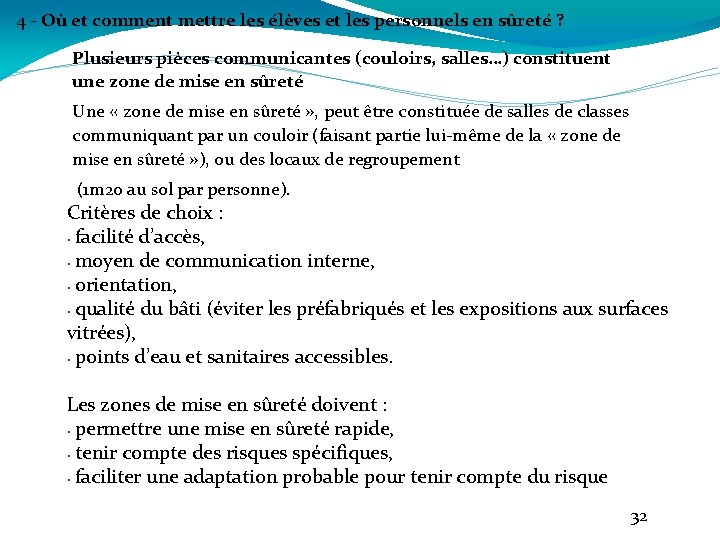 4 - Où et comment mettre les élèves et les personnels en sûreté ?

Plusieurs pièces communicantes (couloirs, salles…) constituent une zone de mise en sûreté

Une « zone de mise en sûreté », peut être constituée de salles de classes communiquant par un couloir (faisant partie lui-même de la « zone de mise en sûreté »), ou des locaux de regroupement

(1m20 au sol par personne).

Critères de choix :
· facilité d'accès,
· moyen de communication interne,
· orientation,
· qualité du bâti (éviter les préfabriqués et les expositions aux surfaces vitrées),
· points d'eau et sanitaires accessibles.

Les zones de mise en sûreté doivent :
· permettre une mise en sûreté rapide,
· tenir compte des risques spécifiques,
· faciliter une adaptation probable pour tenir compte du risque

32